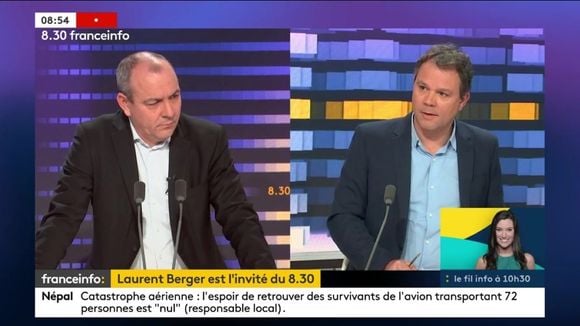 08:54

8.30 franceinfo

8.30

franceinfo: Laurent Berger est l'invité du 8.30

le fil info à 10h30

Népal Catastrophe aérienne : l'espoir de retrouver des survivants de l'avion transportant 72 personnes est "nul" (responsable local).